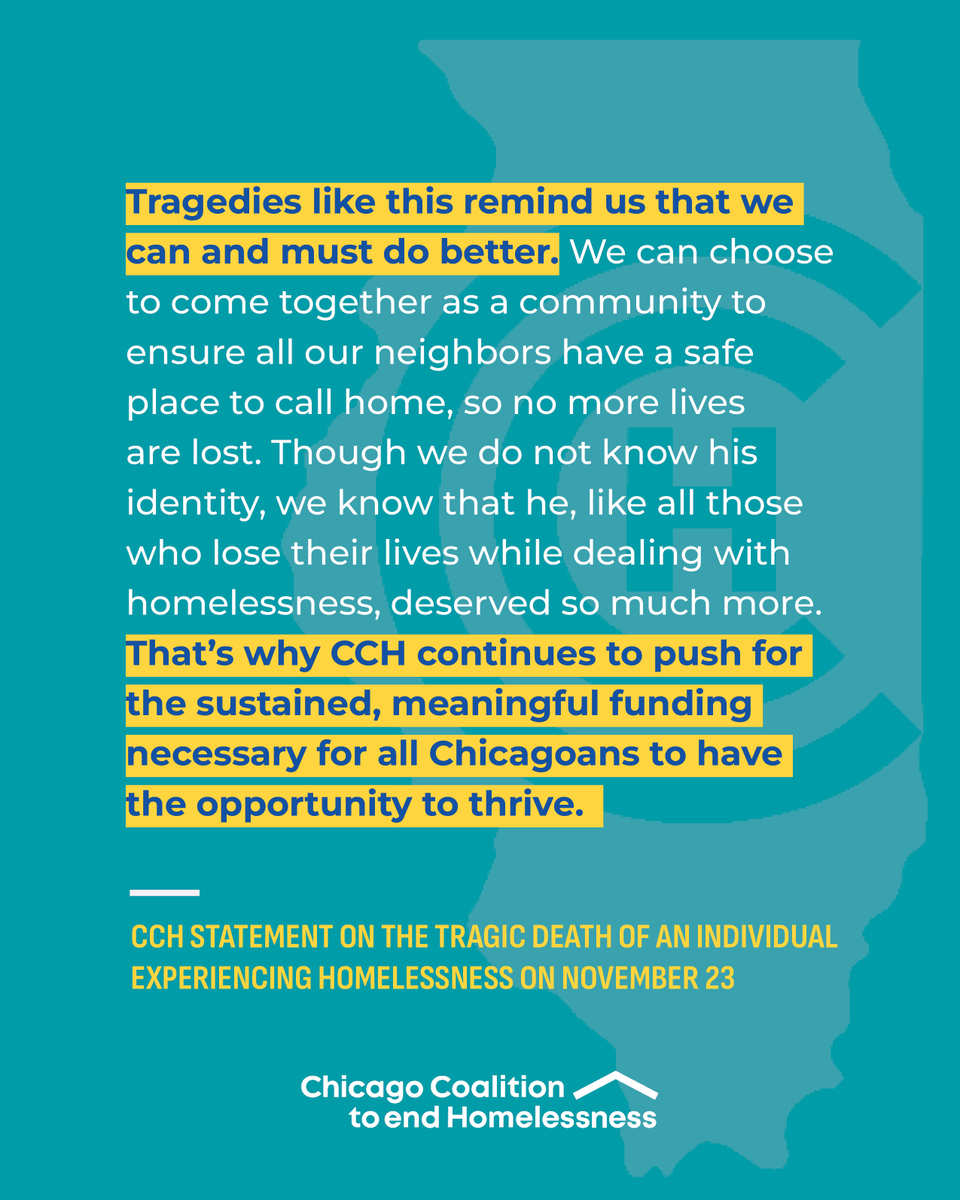 Tragedies like this remind us that we can and must do better. We can choose to come together as a community to ensure all our neighbors have a safe place to call home, so no more lives are lost. Though we do not know his identity, we know that he, like all those who lose their lives while dealing with homelessness, deserved so much more. That's why CCH continues to push for the sustained, meaningful funding necessary for all Chicagoans to have the opportunity to thrive.

CCH STATEMENT ON THE TRAGIC DEATH OF AN INDIVIDUAL EXPERIENCING HOMELESSNESS ON NOVEMBER 23

Chicago Coalition to end Homelessness